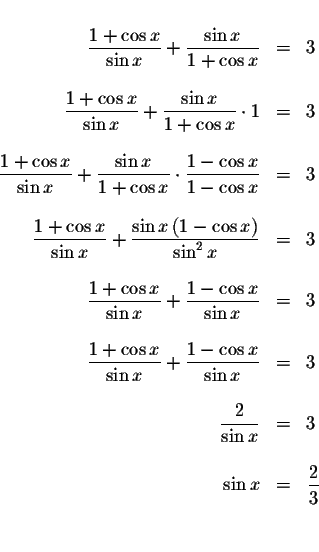 $\frac{1+\cos x}{\sin x}+\frac{\sin x}{1+\cos x} = 3$

$\frac{1+\cos x}{\sin x}+\frac{\sin x}{1+\cos x}\cdot 1 = 3$

$\frac{1+\cos x}{\sin x}+\frac{\sin x}{1+\cos x}\cdot\frac{1-\cos x}{1-\cos x} = 3$

$\frac{1+\cos x}{\sin x}+\frac{\sin x\,(1-\cos x)}{\sin^2 x} = 3$

$\frac{1+\cos x}{\sin x}+\frac{1-\cos x}{\sin x} = 3$

$\frac{1+\cos x}{\sin x}+\frac{1-\cos x}{\sin x} = 3$

$\frac{2}{\sin x} = 3$

$\sin x = \frac{2}{3}$